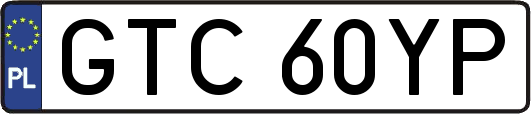 PL
GTC 60YP